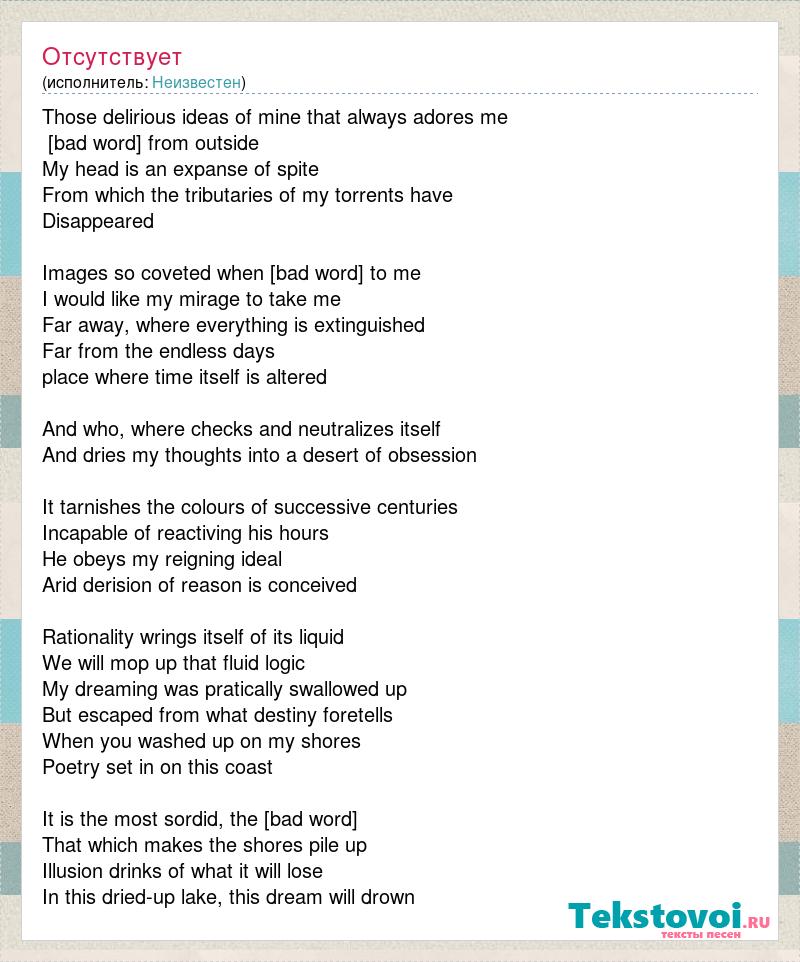 Отсутствует
(исполнитель: Неизвестен)

Those delirious ideas of mine that always adores me
[bad word] from outside
My head is an expanse of spite
From which the tributaries of my torrents have
Disappeared

Images so coveted when [bad word] to me
I would like my mirage to take me
Far away, where everything is extinguished
Far from the endless days
place where time itself is altered

And who, where checks and neutralizes itself
And dries my thoughts into a desert of obsession

It tarnishes the colours of successive centuries
Incapable of reactiving his hours
He obeys my reigning ideal
Arid derision of reason is conceived

Rationality wrings itself of its liquid
We will mop up that fluid logic
My dreaming was pratically swallowed up
But escaped from what destiny foretells
When you washed up on my shores
Poetry set in on this coast

It is the most sordid, the [bad word]
That which makes the shores pile up
Illusion drinks of what it will lose
In this dried-up lake, this dream will drown

Tekstovoi.ru
тексты песен